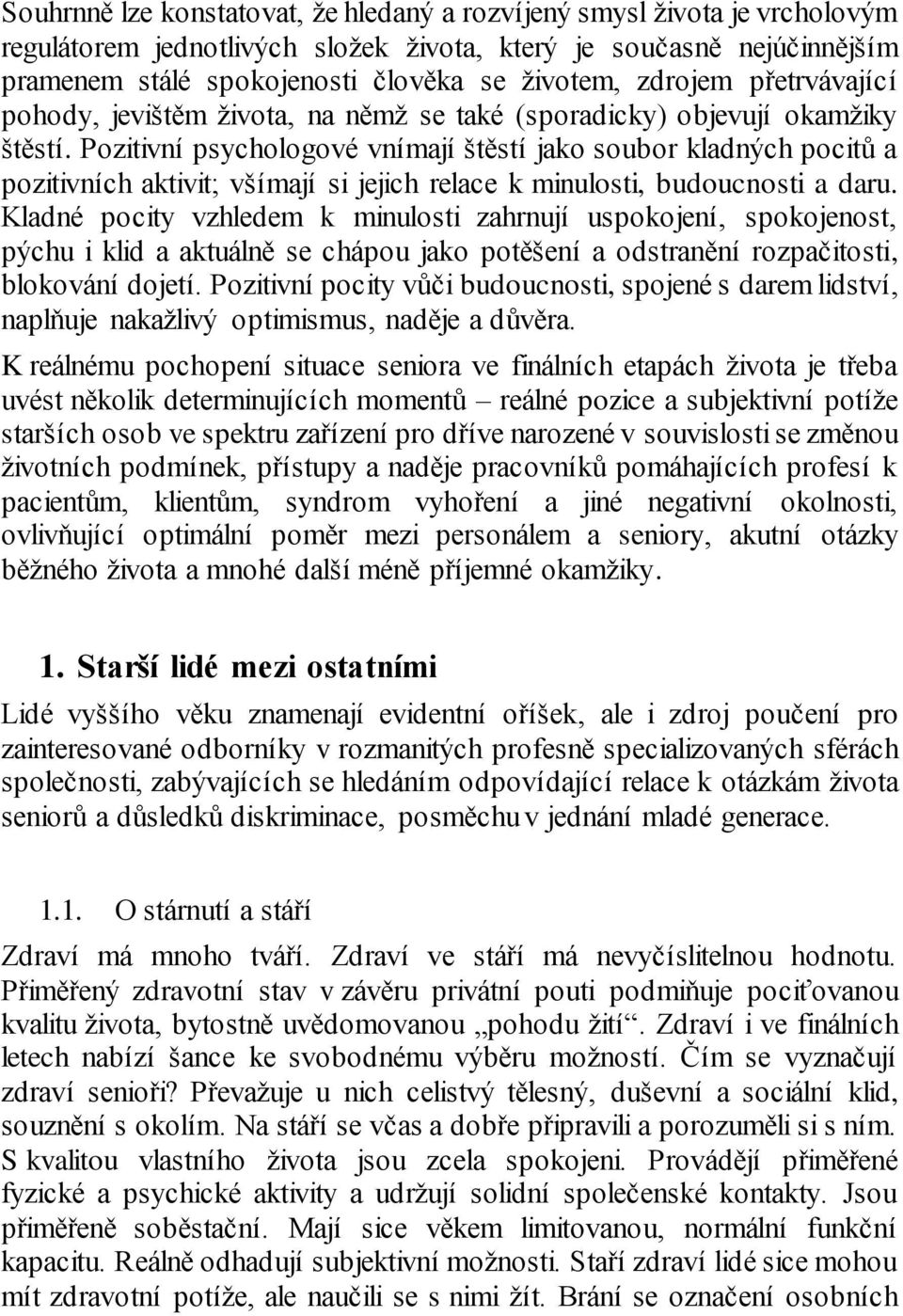 Souhrnně lze konstatovat, že hledaný a rozvíjený smysl života je vrcholovým regulátorem jednotlivých složek života, který je současně nejúčinnějším pramenem stálé spokojenosti člověka se životem, zdrojem přetrvávající pohody, jevištěm života, na němž se také (sporadicky) objevují okamžiky štěstí. Pozitivní psychologové vnímají štěstí jako soubor kladných pocitů a pozitivních aktivit; všímají si jejich relace k minulosti, budoucnosti a daru. Kladné pocity vzhledem k minulosti zahrnují uspokojení, spokojenost, pýchu i klid a aktuálně se chápou jako potěšení a odstranění rozpačitosti, blokování dojetí. Pozitivní pocity vůči budoucnosti, spojené s darem lidství, naplňuje nakažlivý optimismus, naděje a důvěra.

K reálnému pochopení situace seniora ve finálních etapách života je třeba uvést několik determinujících momentů – reálné pozice a subjektivní potíže starších osob ve spektru zařízení pro dříve narozené v souvislosti se změnou životních podmínek, přístupy a naděje pracovníků pomáhajících profesí k pacientům, klientům, syndrom vyhoření a jiné negativní okolnosti, ovlivňující optimální poměr mezi personálem a seniory, akutní otázky běžného života a mnohé další méně příjemné okamžiky.

1. Starší lidé mezi ostatními

Lidé vyššího věku znamenají evidentní oříšek, ale i zdroj poučení pro zainteresované odborníky v rozmanitých profesně specializovaných sférách společnosti, zabývajících se hledáním odpovídající relace k otázkám života seniorů a důsledků diskriminace, posměchu v jednání mladé generace.

1.1. O stárnutí a stáří

Zdraví má mnoho tváří. Zdraví ve stáří má nevyčíslitelnou hodnotu. Přiměřený zdravotní stav v závěru privátní pouti podmiňuje pociťovanou kvalitu života, bytostně uvědomovanou „pohodu žití“. Zdraví i ve finálních letech nabízí šance ke svobodnému výběru možností. Čím se vyznačují zdraví senioři? Převažuje u nich celistvý tělesný, duševní a sociální klid, souznění s okolím. Na stáří se včas a dobře připravili a porozuměli si s ním. S kvalitou vlastního života jsou zcela spokojeni. Provádějí přiměřené fyzické a psychické aktivity a udržují solidní společenské kontakty. Jsou přiměřeně soběstační. Mají sice věkem limitovanou, normální funkční kapacitu. Reálně odhadují subjektivní možnosti. Staří zdraví lidé sice mohou mít zdravotní potíže, ale naučili se s nimi žít. Brání se označení osobních